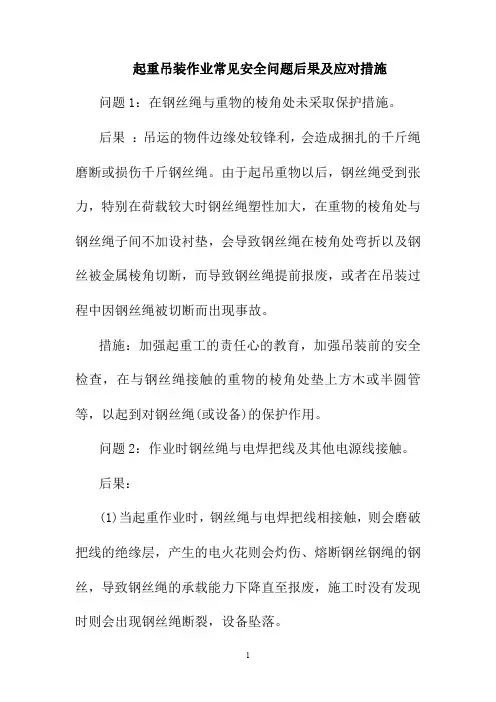 起重吊装作业常见安全问题后果及应对措施

问题 1：在钢丝绳与重物的棱角处未采取保护措施。

后果 ：吊运的物件边缘处较锋利，会造成捆扎的千斤绳磨断或损伤千斤钢丝绳。由于起吊重物以后，钢丝绳受到张力，特别在荷载较大时钢丝绳塑性加大，在重物的棱角处与钢丝绳子间不加设衬垫，会导致钢丝绳在棱角处弯折以及钢丝被金属棱角切断，而导致钢丝绳提前报废，或者在吊装过程中因钢丝绳被切断而出现事故。

措施：加强起重工的责任心的教育，加强吊装前的安全检查，在与钢丝绳接触的重物的棱角处垫上方木或半圆管等，以起到对钢丝绳(或设备)的保护作用。

问题 2：作业时钢丝绳与电焊把线及其他电源线接触。

后果：

(1)当起重作业时，钢丝绳与电焊把线相接触，则会磨破把线的绝缘层，产生的电火花则会灼伤、熔断钢丝钢绳的钢丝，导致钢丝绳的承载能力下降直至报废，施工时没有发现时则会出现钢丝绳断裂，设备坠落。

1